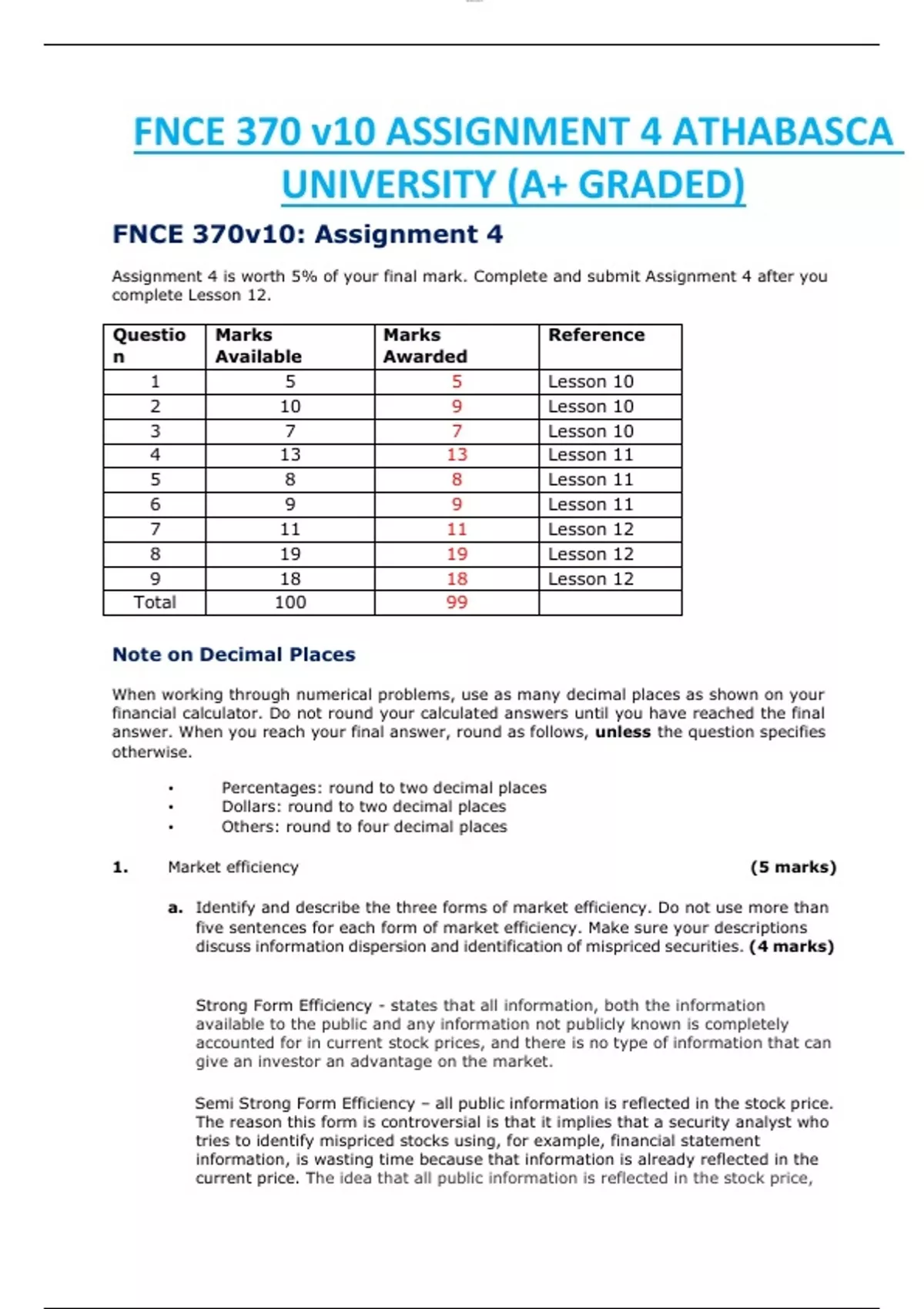 FNCE 370 v10 ASSIGNMENT 4 ATHABASCA UNIVERSITY (A+ GRADED)

FNCE 370v10: Assignment 4

Assignment 4 is worth 5% of your final mark. Complete and submit Assignment 4 after you complete Lesson 12.

| Question | Marks Available | Marks Awarded | Reference |
|---|---|---|---|
| 1 | 5 | 5 | Lesson 10 |
| 2 | 10 | 9 | Lesson 10 |
| 3 | 7 | 7 | Lesson 10 |
| 4 | 13 | 13 | Lesson 11 |
| 5 | 8 | 8 | Lesson 11 |
| 6 | 9 | 9 | Lesson 11 |
| 7 | 11 | 11 | Lesson 12 |
| 8 | 19 | 19 | Lesson 12 |
| 9 | 18 | 18 | Lesson 12 |
| Total | 100 | 99 | |

Note on Decimal Places

When working through numerical problems, use as many decimal places as shown on your financial calculator. Do not round your calculated answers until you have reached the final answer. When you reach your final answer, round as follows, unless the question specifies otherwise.

• Percentages: round to two decimal places
• Dollars: round to two decimal places
• Others: round to four decimal places

1. Market efficiency (5 marks)

a. Identify and describe the three forms of market efficiency. Do not use more than five sentences for each form of market efficiency. Make sure your descriptions discuss information dispersion and identification of mispriced securities. (4 marks)

Strong Form Efficiency - states that all information, both the information available to the public and any information not publicly known is completely accounted for in current stock prices, and there is no type of information that can give an investor an advantage on the market.

Semi Strong Form Efficiency – all public information is reflected in the stock price. The reason this form is controversial is that it implies that a security analyst who tries to identify mispriced stocks using, for example, financial statement information, is wasting time because that information is already reflected in the current price. The idea that all public information is reflected in the stock price,